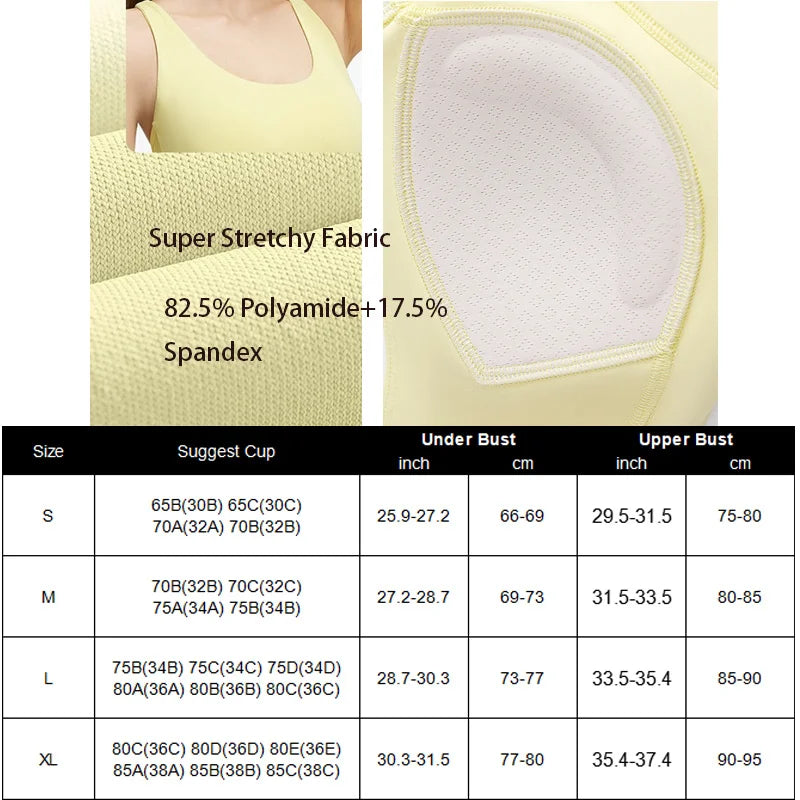 Super Stretchy Fabric

82.5% Polyamide+17.5% Spandex

| Size | Suggest Cup | Under Bust inch | Under Bust cm | Upper Bust inch | Upper Bust cm |
|---|---|---|---|---|---|
| S | 65B(30B) 65C(30C) 70A(32A) 70B(32B) | 25.9-27.2 | 66-69 | 29.5-31.5 | 75-80 |
| M | 70B(32B) 70C(32C) 75A(34A) 75B(34B) | 27.2-28.7 | 69-73 | 31.5-33.5 | 80-85 |
| L | 75B(34B) 75C(34C) 75D(34D) 80A(36A) 80B(36B) 80C(36C) | 28.7-30.3 | 73-77 | 33.5-35.4 | 85-90 |
| XL | 80C(36C) 80D(36D) 80E(36E) 85A(38A) 85B(38B) 85C(38C) | 30.3-31.5 | 77-80 | 35.4-37.4 | 90-95 |